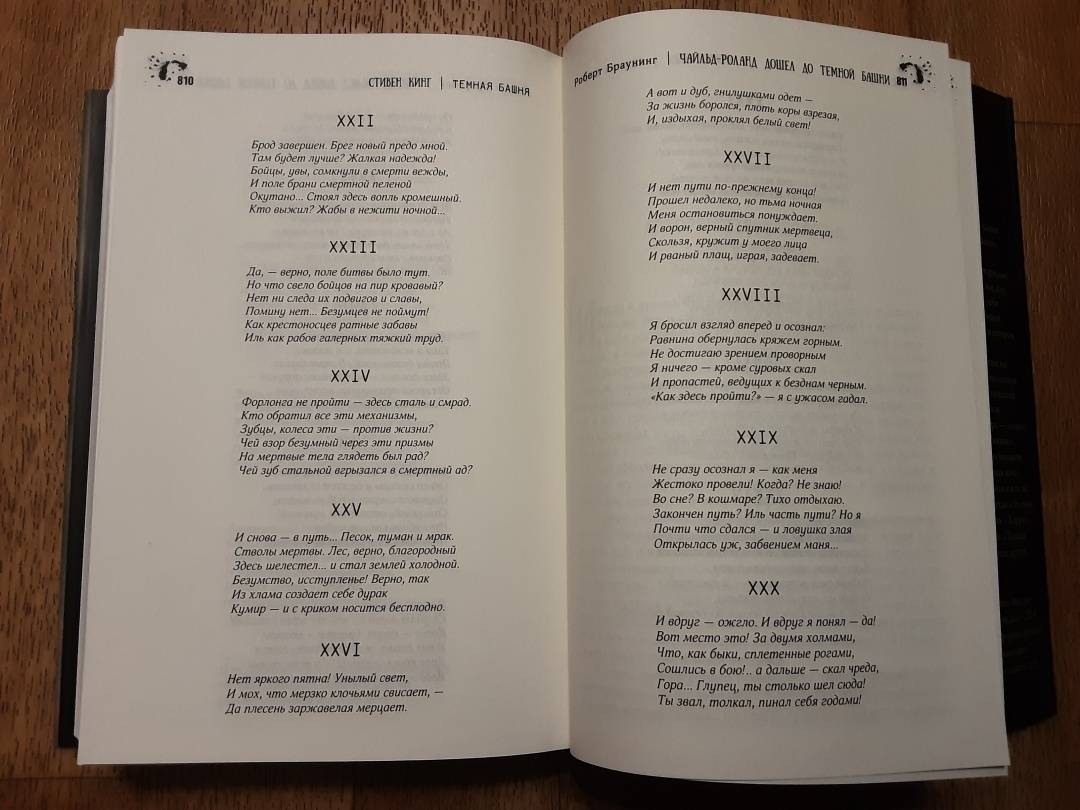 810 СТИВЕН КИНГ | ТЕМНАЯ БАШНЯ

XXII

Брод завершен. Брег новый предо мной.
Там будет лучше? Жалкая надежда!
Бойцы, увы, сомкнули в смерти вежды,
И поле брани смертной пеленой
Окутано... Стоял здесь вопль кромешный.
Кто выжил? Жабы в нежити ночной...

XXIII

Да, — верно, поле битвы было тут.
Но что свело бойцов на пир кровавый?
Нет ни следа их подвигов и славы,
Помину нет... Безумцев не поймут!
Как крестоносцев ратные забавы
Иль как рабов галерных тяжкий труд.

XXIV

Форлонга не пройти — здесь сталь и смрад.
Кто обратил все эти механизмы,
Зубцы, колеса эти — против жизни?
Чей взор безумный через эти призмы
На мертвые тела глядеть был рад?
Чей зуб стальной вгрызался в смертный ад?

XXV

И снова — в путь... Песок, туман и мрак.
Стволы мертвы. Лес, верно, благородный
Здесь шелестел... и стал землей холодной.
Безумство, исступленье! Верно, так
Из хлама создает себе дурак
Кумир — и с криком носится бесплодно.

XXVI

Нет яркого пятна! Унылый свет,
И мох, что мерзко клочьями свисает, —
Да плесень заржавелая мерцает.

Роберт Браунинг | ЧАЙЛЬД-РОЛАНД ДОШЕЛ ДО ТЕМНОЙ БАШНИ 811

А вот и дуб, гнилушками одет —
За жизнь боролся, плоть коры взрезая,
И, издыхая, проклял белый свет!

XXVII

И нет пути по-прежнему конца!
Прошел недалеко, но тьма ночная
Меня остановиться понуждает.
И ворон, верный спутник мертвеца,
Скользя, кружит у моего лица
И рваный плащ, играя, задевает.

XXVIII

Я бросил взгляд вперед и осознал:
Равнина обернулась кряжем горным.
Не достигаю зрением проворным
Я ничего — кроме суровых скал
И пропастей, ведущих к безднам черным.
«Как здесь пройти?» — я с ужасом гадал.

XXIX

Не сразу осознал я — как меня
Жестоко провели! Когда? Не знаю!
Во сне? В кошмаре? Тихо отдыхаю.
Закончен путь? Иль часть пути? Но я
Почти что сдался — и ловушка злая
Открылась уж, забвением маня...

XXX

И вдруг — ожгло. И вдруг я понял — да!
Вот место это! За двумя холмами,
Что, как быки, сплетенные рогами,
Сошлись в бою!.. а дальше — скал чреда,
Гора... Глупец, ты столько шел сюда!
Ты звал, толкал, пинал себя годами!